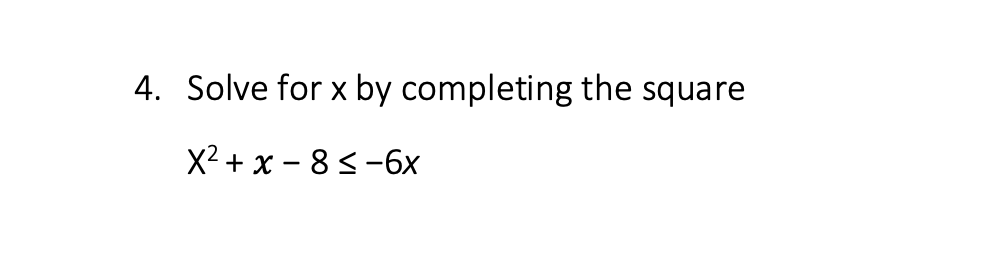 4. Solve for x by completing the square

$X^2 + x - 8 \leq -6x$